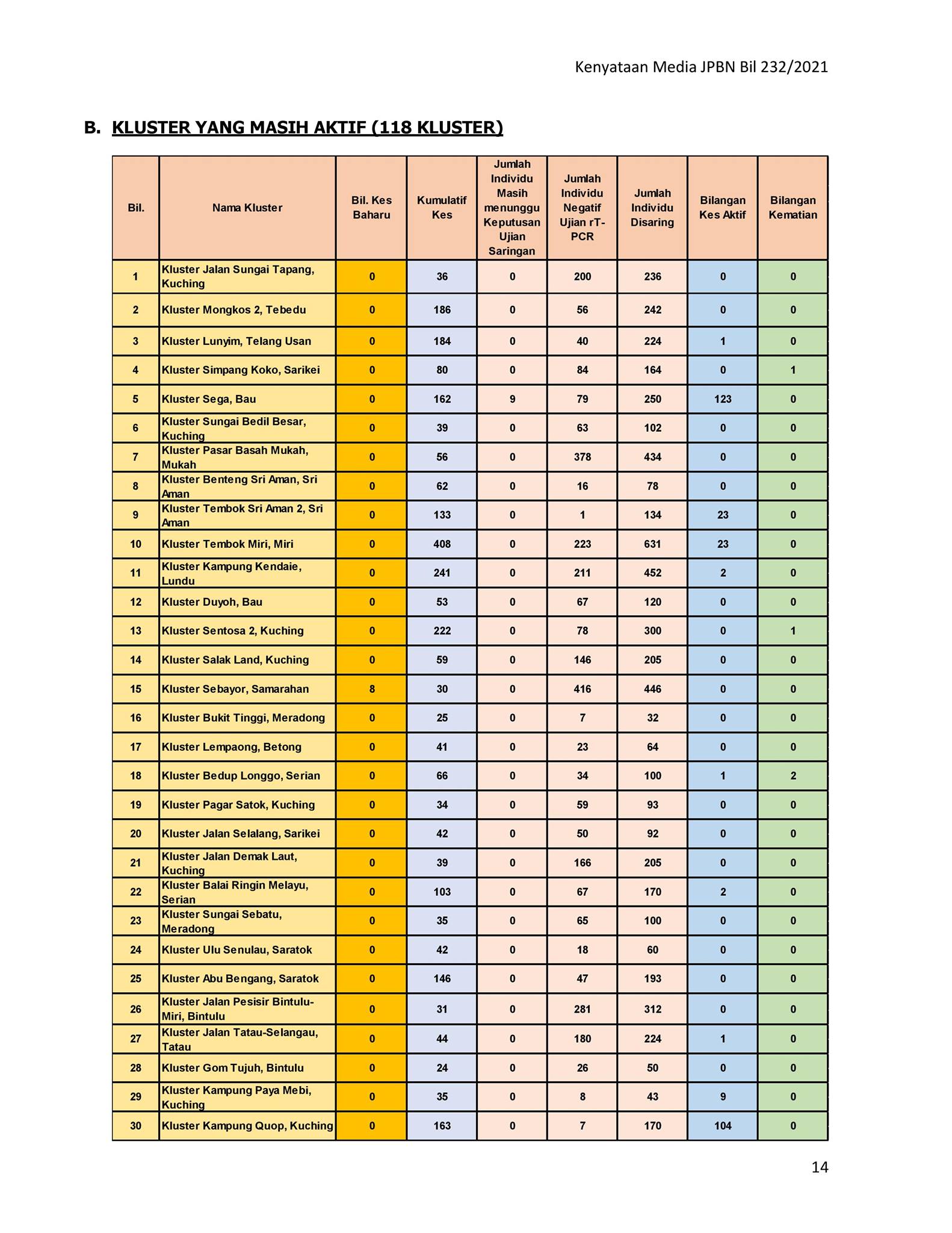 Kenyataan Media JPBN Bil 232/2021

B. KLUSTER YANG MASIH AKTIF (118 KLUSTER)

| Bil. | Nama Kluster | Bil. Kes Baharu | Kumulatif Kes | Jumlah Individu Masih menunggu Keputusan Ujian Saringan | Jumlah Individu Negatif Ujian rT-PCR | Jumlah Individu Disaring | Bilangan Kes Aktif | Bilangan Kematian |
|---|---|---|---|---|---|---|---|---|
| 1 | Kluster Jalan Sungai Tapang, Kuching | 0 | 36 | 0 | 200 | 236 | 0 | 0 |
| 2 | Kluster Mongkos 2, Tebedu | 0 | 186 | 0 | 56 | 242 | 0 | 0 |
| 3 | Kluster Lunyim, Telang Usan | 0 | 184 | 0 | 40 | 224 | 1 | 0 |
| 4 | Kluster Simpang Koko, Sarikei | 0 | 80 | 0 | 84 | 164 | 0 | 1 |
| 5 | Kluster Sega, Bau | 0 | 162 | 9 | 79 | 250 | 123 | 0 |
| 6 | Kluster Sungai Bedil Besar, Kuching | 0 | 39 | 0 | 63 | 102 | 0 | 0 |
| 7 | Kluster Pasar Basah Mukah, Mukah | 0 | 56 | 0 | 378 | 434 | 0 | 0 |
| 8 | Kluster Benteng Sri Aman, Sri Aman | 0 | 62 | 0 | 16 | 78 | 0 | 0 |
| 9 | Kluster Tembok Sri Aman 2, Sri Aman | 0 | 133 | 0 | 1 | 134 | 23 | 0 |
| 10 | Kluster Tembok Miri, Miri | 0 | 408 | 0 | 223 | 631 | 23 | 0 |
| 11 | Kluster Kampung Kendaie, Lundu | 0 | 241 | 0 | 211 | 452 | 2 | 0 |
| 12 | Kluster Duyoh, Bau | 0 | 53 | 0 | 67 | 120 | 0 | 0 |
| 13 | Kluster Sentosa 2, Kuching | 0 | 222 | 0 | 78 | 300 | 0 | 1 |
| 14 | Kluster Salak Land, Kuching | 0 | 59 | 0 | 146 | 205 | 0 | 0 |
| 15 | Kluster Sebayor, Samarahan | 8 | 30 | 0 | 416 | 446 | 0 | 0 |
| 16 | Kluster Bukit Tinggi, Meradong | 0 | 25 | 0 | 7 | 32 | 0 | 0 |
| 17 | Kluster Lempaong, Betong | 0 | 41 | 0 | 23 | 64 | 0 | 0 |
| 18 | Kluster Bedup Longgo, Serian | 0 | 66 | 0 | 34 | 100 | 1 | 2 |
| 19 | Kluster Pagar Satok, Kuching | 0 | 34 | 0 | 59 | 93 | 0 | 0 |
| 20 | Kluster Jalan Selalang, Sarikei | 0 | 42 | 0 | 50 | 92 | 0 | 0 |
| 21 | Kluster Jalan Demak Laut, Kuching | 0 | 39 | 0 | 166 | 205 | 0 | 0 |
| 22 | Kluster Balai Ringin Melayu, Serian | 0 | 103 | 0 | 67 | 170 | 2 | 0 |
| 23 | Kluster Sungai Sebatu, Meradong | 0 | 35 | 0 | 65 | 100 | 0 | 0 |
| 24 | Kluster Ulu Senulau, Saratok | 0 | 42 | 0 | 18 | 60 | 0 | 0 |
| 25 | Kluster Abu Bengang, Saratok | 0 | 146 | 0 | 47 | 193 | 0 | 0 |
| 26 | Kluster Jalan Pesisir Bintulu-Miri, Bintulu | 0 | 31 | 0 | 281 | 312 | 0 | 0 |
| 27 | Kluster Jalan Tatau-Selangau, Tatau | 0 | 44 | 0 | 180 | 224 | 1 | 0 |
| 28 | Kluster Gom Tujuh, Bintulu | 0 | 24 | 0 | 26 | 50 | 0 | 0 |
| 29 | Kluster Kampung Paya Mebi, Kuching | 0 | 35 | 0 | 8 | 43 | 9 | 0 |
| 30 | Kluster Kampung Quop, Kuching | 0 | 163 | 0 | 7 | 170 | 104 | 0 |

14